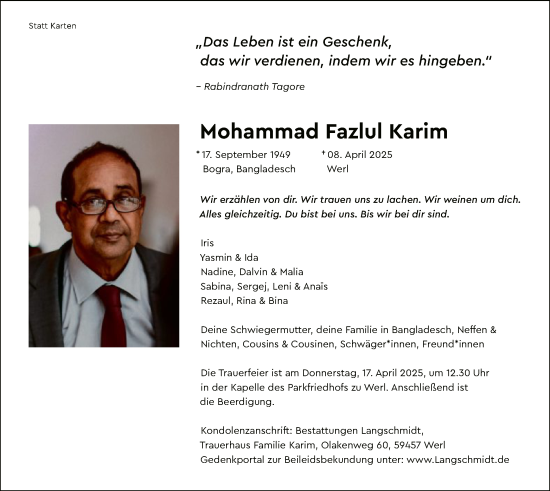 Statt Karten

„Das Leben ist ein Geschenk, das wir verdienen, indem wir es hingeben."

– Rabindranath Tagore

Mohammad Fazlul Karim

* 17. September 1949 Bogra, Bangladesch

† 08. April 2025 Werl

Wir erzählen von dir. Wir trauen uns zu lachen. Wir weinen um dich. Alles gleichzeitig. Du bist bei uns. Bis wir bei dir sind.

Iris
Yasmin & Ida
Nadine, Dalvin & Malia
Sabina, Sergej, Leni & Anais
Rezaul, Rina & Bina

Deine Schwiegermutter, deine Familie in Bangladesch, Neffen & Nichten, Cousins & Cousinen, Schwäger*innen, Freund*innen

Die Trauerfeier ist am Donnerstag, 17. April 2025, um 12.30 Uhr in der Kapelle des Parkfriedhofs zu Werl. Anschließend ist die Beerdigung.

Kondolenzanschrift: Bestattungen Langschmidt, Trauerhaus Familie Karim, Olakenweg 60, 59457 Werl
Gedenkportal zur Beileidsbekundung unter: www.Langschmidt.de